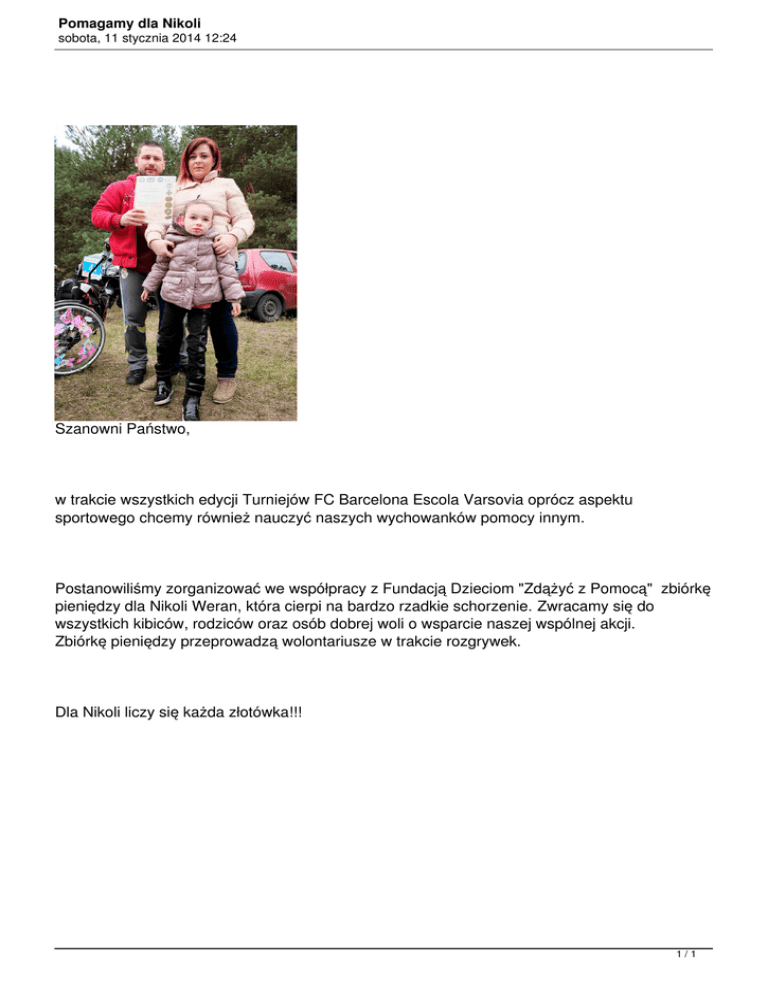 Pomagamy dla Nikoli
sobota, 11 stycznia 2014 12:24

Szanowni Państwo,

w trakcie wszystkich edycji Turniejów FC Barcelona Escola Varsovia oprócz aspektu sportowego chcemy również nauczyć naszych wychowanków pomocy innym.

Postanowiliśmy zorganizować we współpracy z Fundacją Dzieciom "Zdążyć z Pomocą" zbiórkę pieniędzy dla Nikoli Weran, która cierpi na bardzo rzadkie schorzenie. Zwracamy się do wszystkich kibiców, rodziców oraz osób dobrej woli o wsparcie naszej wspólnej akcji. Zbiórkę pieniędzy przeprowadzą wolontariusze w trakcie rozgrywek.

Dla Nikoli liczy się każda złotówka!!!

1 / 1